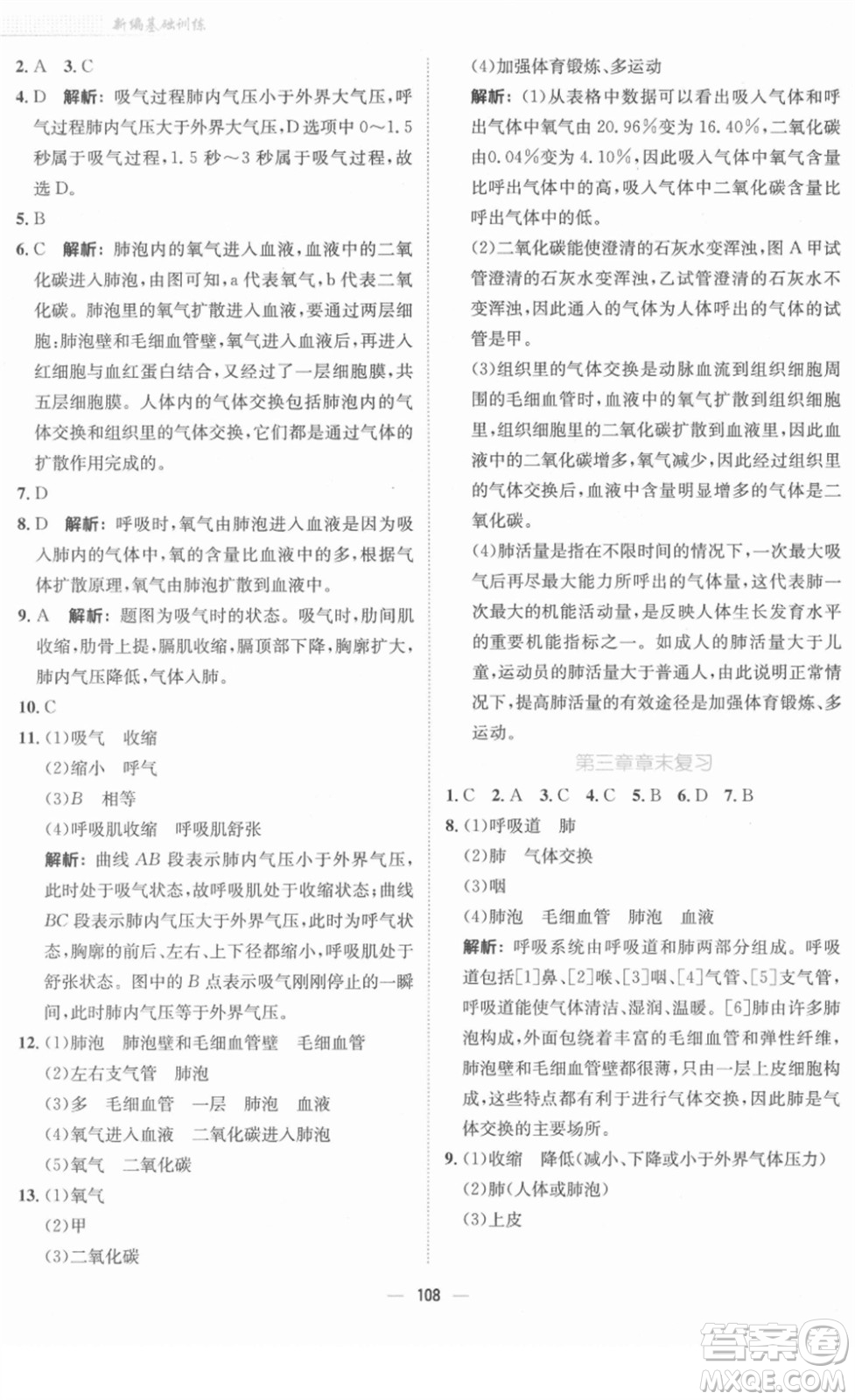 新编基础训练

2. A 3. C

4. D 解析：吸气过程肺内气压小于外界大气压，呼气过程肺内气压大于外界大气压，D选项中0～1.5秒属于吸气过程，1.5秒～3秒属于吸气过程，故选D。

5. B

6. C 解析：肺泡内的氧气进入血液，血液中的二氧化碳进入肺泡，由图可知，a代表氧气，b代表二氧化碳。肺泡里的氧气扩散进入血液，要通过两层细胞：肺泡壁和毛细血管壁，氧气进入血液后，再进入红细胞与血红蛋白结合，又经过了一层细胞膜，共五层细胞膜。人体内的气体交换包括肺泡内的气体交换和组织里的气体交换，它们都是通过气体的扩散作用完成的。

7. D

8. D 解析：呼吸时，氧气由肺泡进入血液是因为吸入肺内的气体中，氧的含量比血液中的多，根据气体扩散原理，氧气由肺泡扩散到血液中。

9. A 解析：题图为吸气时的状态。吸气时，肋间肌收缩，肋骨上提，膈肌收缩，膈顶部下降，胸廓扩大，肺内气压降低，气体入肺。

10. C

11. (1)吸气 收缩
(2)缩小 呼气
(3)$B$ 相等
(4)呼吸肌收缩 呼吸肌舒张
解析：曲线$AB$段表示肺内气压小于外界气压，此时处于吸气状态，故呼吸肌处于收缩状态；曲线$BC$段表示肺内气压大于外界气压，此时为呼气状态，胸廓的前后、左右、上下径都缩小，呼吸肌处于舒张状态。图中的$B$点表示吸气刚刚停止的一瞬间，此时肺内气压等于外界气压。

12. (1)肺泡 肺泡壁和毛细血管壁 毛细血管
(2)左右支气管 肺泡
(3)多 毛细血管 一层 肺泡 血液
(4)氧气进入血液 二氧化碳进入肺泡
(5)氧气 二氧化碳

13. (1)氧气
(2)甲
(3)二氧化碳
(4)加强体育锻炼、多运动
解析：(1)从表格中数据可以看出吸入气体和呼出气体中氧气由20.96%变为16.40%，二氧化碳由0.04%变为4.10%，因此吸入气体中氧气含量比呼出气体中的高，吸入气体中二氧化碳含量比呼出气体中的低。
(2)二氧化碳能使澄清的石灰水变浑浊，图A甲试管澄清的石灰水变浑浊，乙试管澄清的石灰水不变浑浊，因此通入的气体为人体呼出的气体的试管是甲。
(3)组织里的气体交换是动脉血流到组织细胞周围的毛细血管时，血液中的氧气扩散到组织细胞里，组织细胞里的二氧化碳扩散到血液里，因此血液中的二氧化碳增多，氧气减少，因此经过组织里的气体交换后，血液中含量明显增多的气体是二氧化碳。
(4)肺活量是指在不限时间的情况下，一次最大吸气后再尽最大能力所呼出的气体量，这代表肺一次最大的机能活动量，是反映人体生长发育水平的重要机能指标之一。如成人的肺活量大于儿童，运动员的肺活量大于普通人，由此说明正常情况下，提高肺活量的有效途径是加强体育锻炼、多运动。

第三章章末复习

1. C 2. A 3. C 4. C 5. B 6. D 7. B

8. (1)呼吸道 肺
(2)肺 气体交换
(3)咽
(4)肺泡 毛细血管 肺泡 血液
解析：呼吸系统由呼吸道和肺两部分组成。呼吸道包括[1]鼻、[2]喉、[3]咽、[4]气管、[5]支气管，呼吸道能使气体清洁、湿润、温暖。[6]肺由许多肺泡构成，外面包绕着丰富的毛细血管和弹性纤维，肺泡壁和毛细血管壁都很薄，只由一层上皮细胞构成，这些特点都有利于进行气体交换，因此肺是气体交换的主要场所。

9. (1)收缩 降低(减小、下降或小于外界气体压力)
(2)肺(人体或肺泡)
(3)上皮

— 108 —

答案圈 MXQE.COM